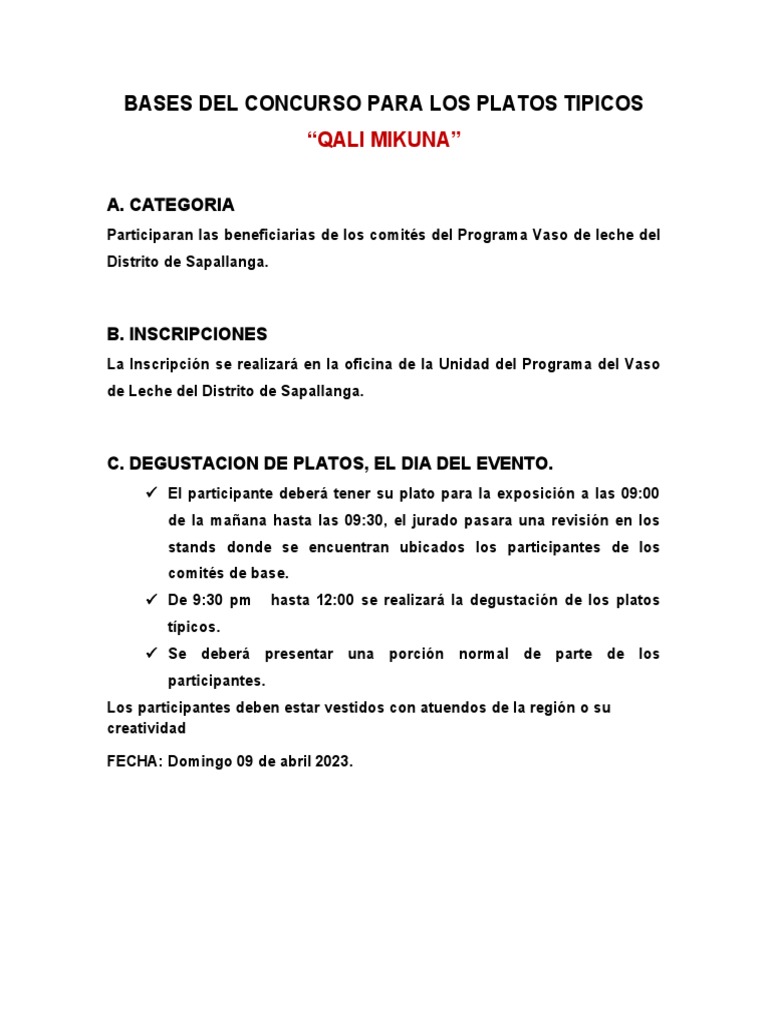 BASES DEL CONCURSO PARA LOS PLATOS TIPICOS
“QALI MIKUNA”

A. CATEGORIA
Participaran las beneficiarias de los comités del Programa Vaso de leche del Distrito de Sapallanga.

B. INSCRIPCIONES
La Inscripción se realizará en la oficina de la Unidad del Programa del Vaso de Leche del Distrito de Sapallanga.

C. DEGUSTACION DE PLATOS, EL DIA DEL EVENTO.
✓ El participante deberá tener su plato para la exposición a las 09:00 de la mañana hasta las 09:30, el jurado pasara una revisión en los stands donde se encuentran ubicados los participantes de los comités de base.
✓ De 9:30 pm hasta 12:00 se realizará la degustación de los platos típicos.
✓ Se deberá presentar una porción normal de parte de los participantes.
Los participantes deben estar vestidos con atuendos de la región o su creatividad

FECHA: Domingo 09 de abril 2023.